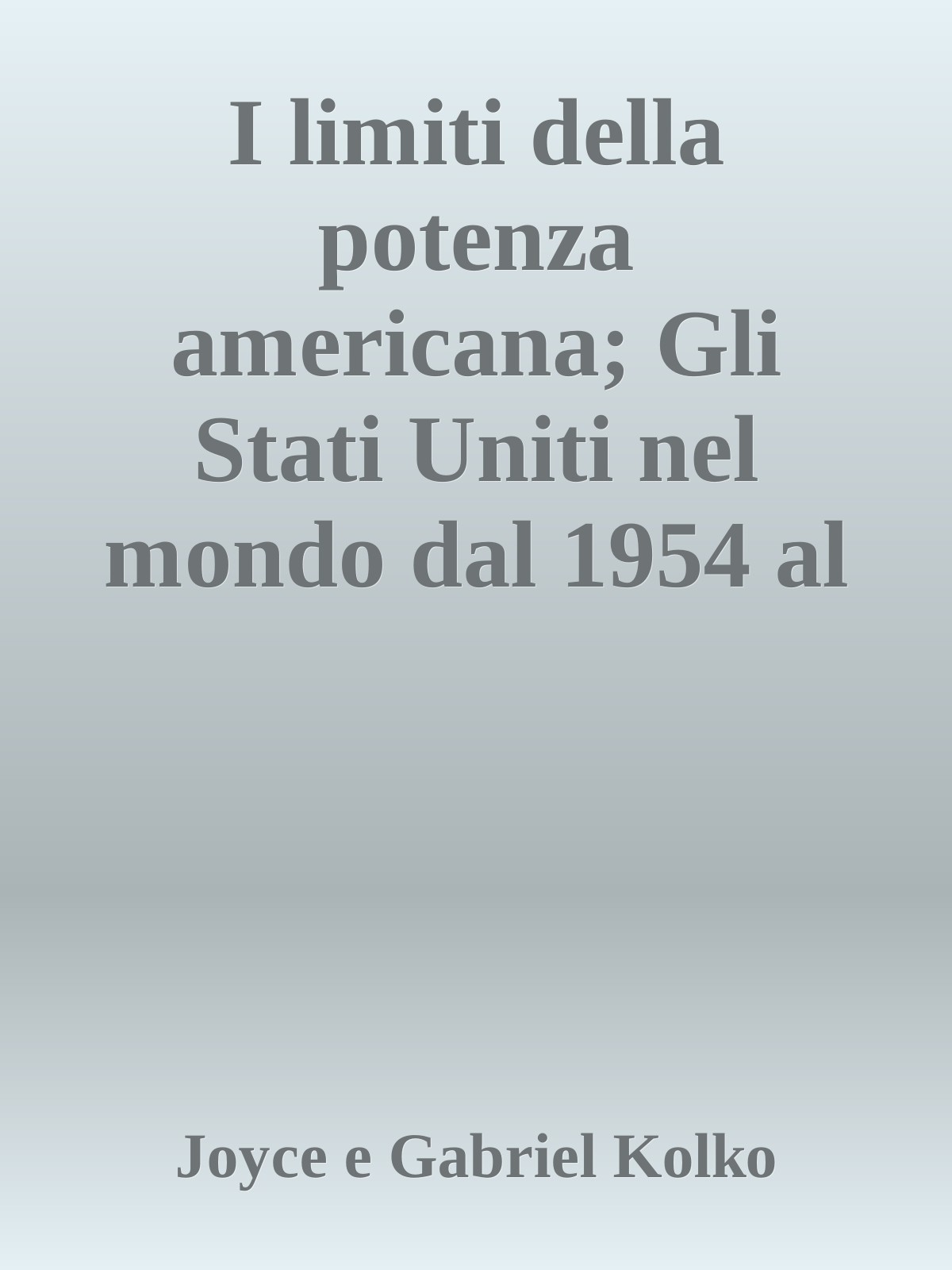 I limiti della potenza americana; Gli Stati Uniti nel mondo dal 1954 al

Joyce e Gabriel Kolko